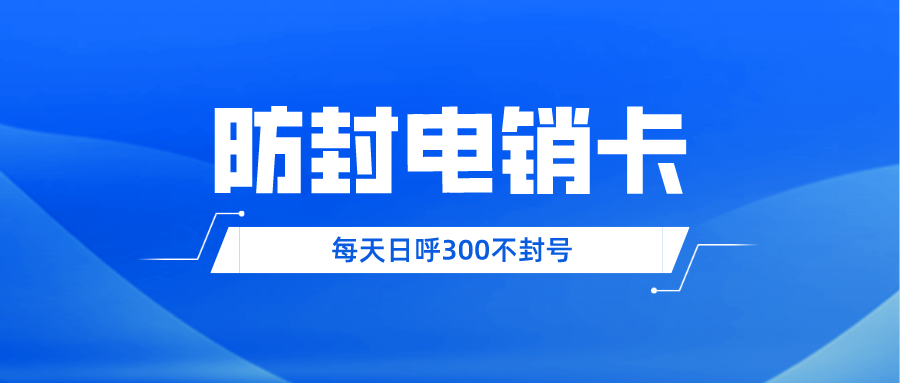 防封电销卡

每天日呼300不封号